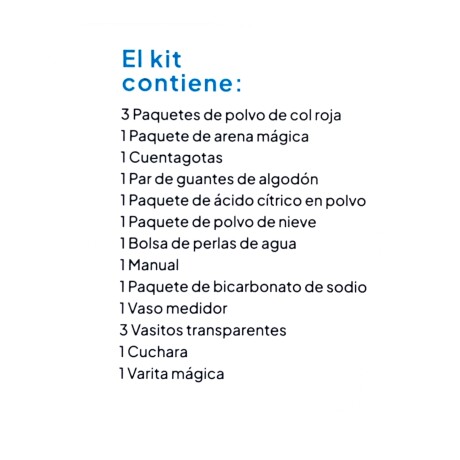 El kit contiene:

3 Paquetes de polvo de col roja
1 Paquete de arena mágica
1 Cuentagotas
1 Par de guantes de algodón
1 Paquete de ácido cítrico en polvo
1 Paquete de polvo de nieve
1 Bolsa de perlas de agua
1 Manual
1 Paquete de bicarbonato de sodio
1 Vaso medidor
3 Vasitos transparentes
1 Cuchara
1 Varita mágica